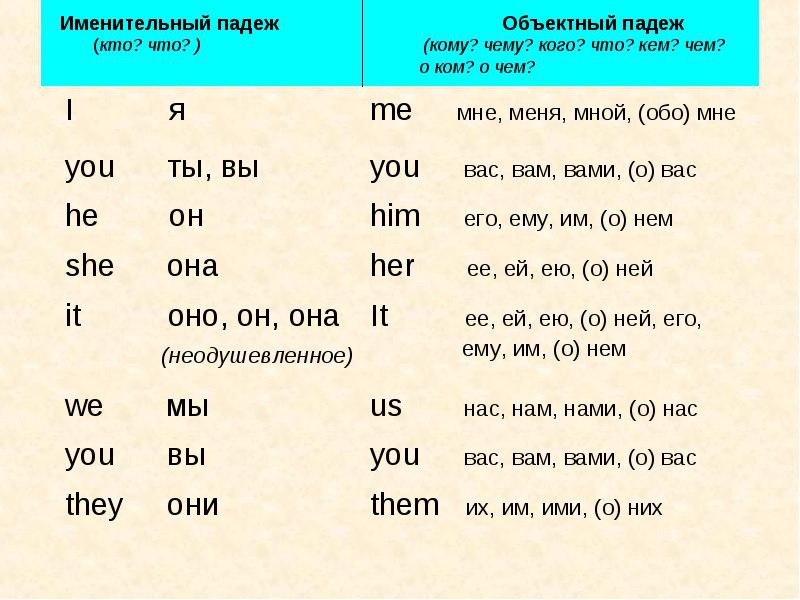 | Именительный падеж (кто? что? ) | Объектный падеж (кому? чему? кого? что? кем? чем? о ком? о чем? |
|---|---|
| I я | me мне, меня, мной, (обо) мне |
| you ты, вы | you вас, вам, вами, (о) вас |
| he он | him его, ему, им, (о) нем |
| she она | her ее, ей, ею, (о) ней |
| it оно, он, она (неодушевленное) | It ее, ей, ею, (о) ней, его, ему, им, (о) нем |
| we мы | us нас, нам, нами, (о) нас |
| you вы | you вас, вам, вами, (о) вас |
| they они | them их, им, ими, (о) них |